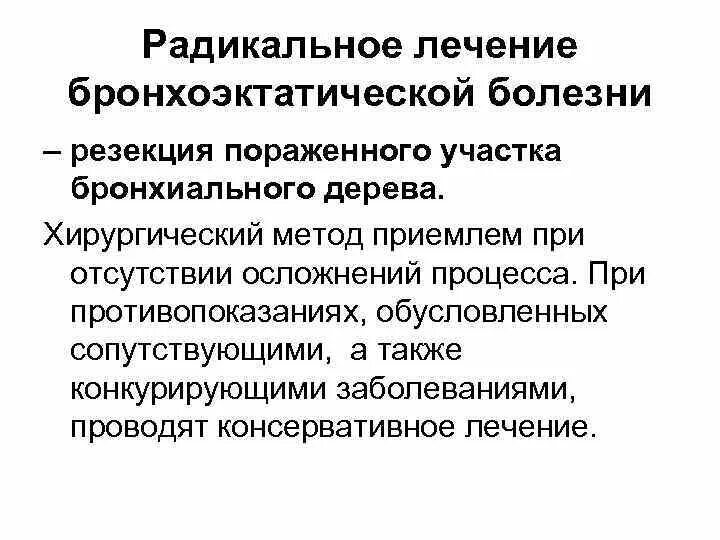 Радикальное лечение бронхоэктатической болезни

– резекция пораженного участка бронхиального дерева.

Хирургический метод приемлем при отсутствии осложнений процесса. При противопоказаниях, обусловленных сопутствующими, а также конкурирующими заболеваниями, проводят консервативное лечение.